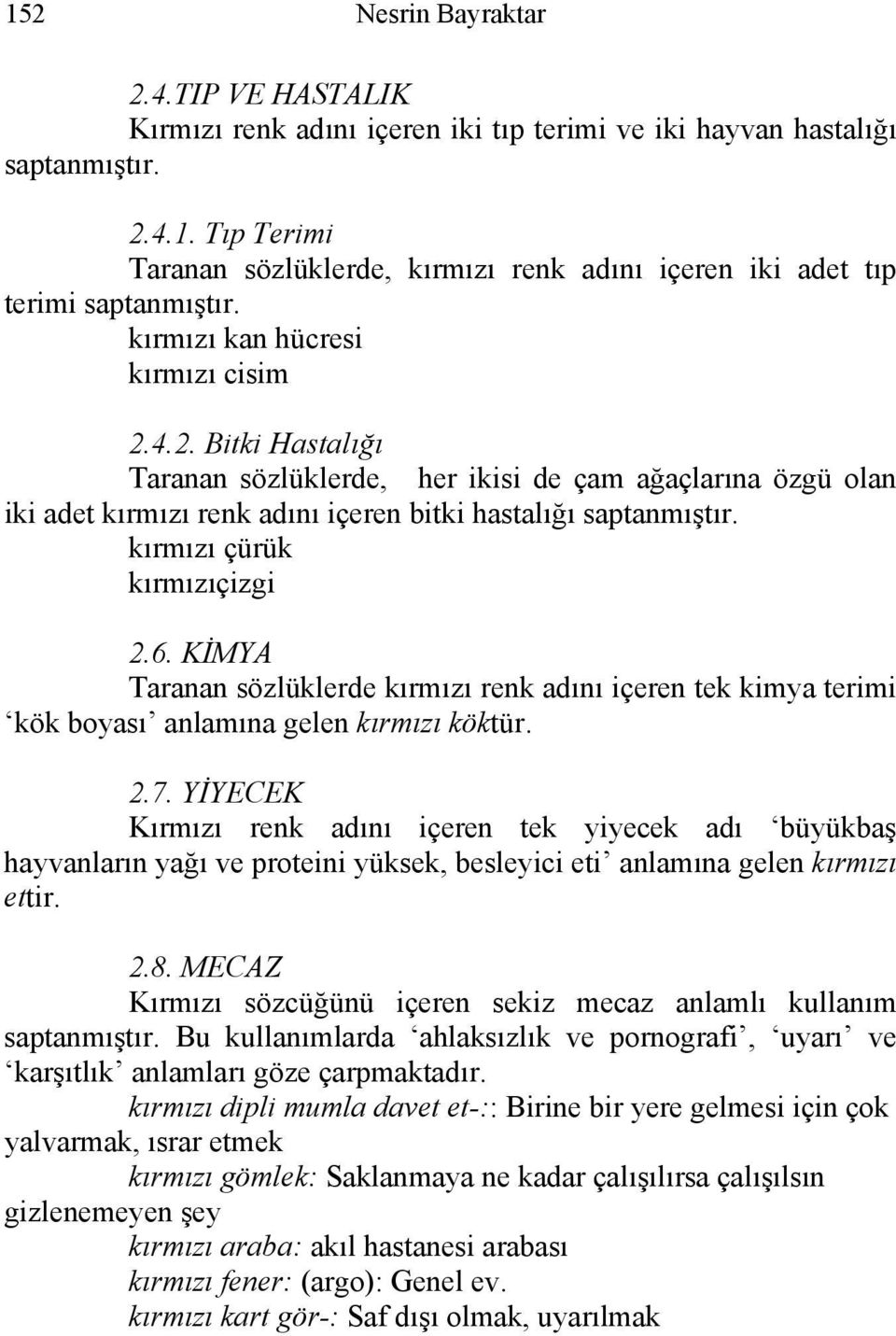 152 Nesrin Bayraktar

2.4.TIP VE HASTALIK
Kırmızı renk adını içeren iki tıp terimi ve iki hayvan hastalığı saptanmıştır.

2.4.1. Tıp Terimi
Taranan sözlüklerde, kırmızı renk adını içeren iki adet tıp terimi saptanmıştır.
kırmızı kan hücresi
kırmızı cisim

2.4.2. Bitki Hastalığı
Taranan sözlüklerde, her ikisi de çam ağaçlarına özgü olan iki adet kırmızı renk adını içeren bitki hastalığı saptanmıştır.
kırmızı çürük
kırmızıçizgi

2.6. KİMYA
Taranan sözlüklerde kırmızı renk adını içeren tek kimya terimi ‘kök boyası’ anlamına gelen kırmızı köktür.

2.7. YİYECEK
Kırmızı renk adını içeren tek yiyecek adı ‘büyükbaş hayvanların yağı ve proteini yüksek, besleyici eti’ anlamına gelen kırmızı ettir.

2.8. MECAZ
Kırmızı sözcüğünü içeren sekiz mecaz anlamlı kullanım saptanmıştır. Bu kullanımlarda ‘ahlaksızlık ve pornografi’, ‘uyarı’ ve ‘karşıtlık’ anlamları göze çarpmaktadır.
kırmızı dipli mumla davet et-:: Birine bir yere gelmesi için çok yalvarmak, ısrar etmek
kırmızı gömlek: Saklanmaya ne kadar çalışılırsa çalışılsın gizlenemeyen şey
kırmızı araba: akıl hastanesi arabası
kırmızı fener: (argo): Genel ev.
kırmızı kart gör-: Saf dışı olmak, uyarılmak